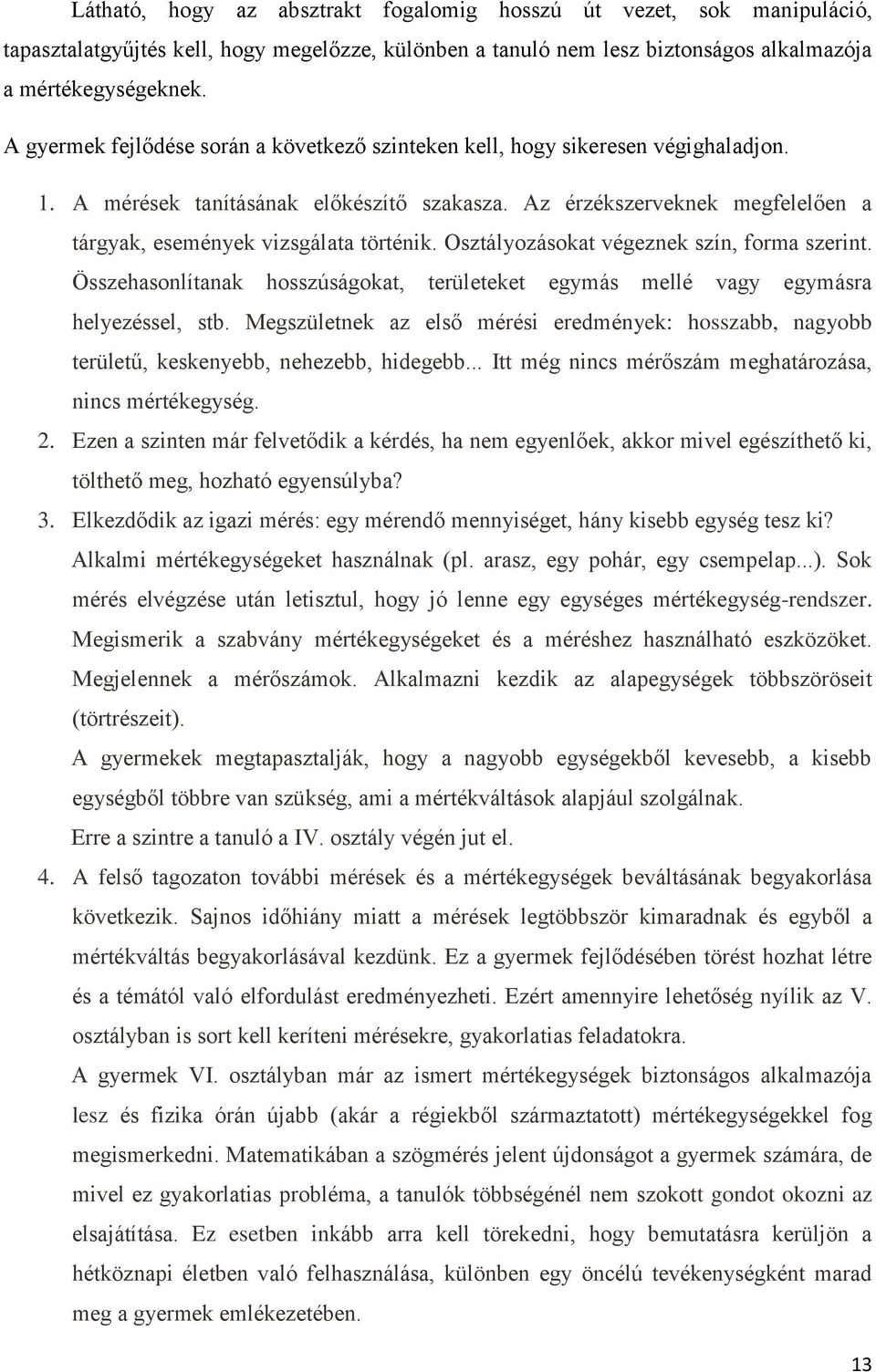 Látható, hogy az absztrakt fogalomig hosszú út vezet, sok manipuláció, tapasztalatgyűjtés kell, hogy megelőzze, különben a tanuló nem lesz biztonságos alkalmazója a mértékegységeknek.

A gyermek fejlődése során a következő szinteken kell, hogy sikeresen végighaladjon.

1. A mérések tanításának előkészítő szakasza. Az érzékszerveknek megfelelően a tárgyak, események vizsgálata történik. Osztályozásokat végeznek szín, forma szerint. Összehasonlítanak hosszúságokat, területeket egymás mellé vagy egymásra helyezéssel, stb. Megszületnek az első mérési eredmények: hosszabb, nagyobb területű, keskenyebb, nehezebb, hidegebb... Itt még nincs mérőszám meghatározása, nincs mértékegység.

2. Ezen a szinten már felvetődik a kérdés, ha nem egyenlőek, akkor mivel egészíthető ki, tölthető meg, hozható egyensúlyba?

3. Elkezdődik az igazi mérés: egy mérendő mennyiséget, hány kisebb egység tesz ki? Alkalmi mértékegységeket használnak (pl. arasz, egy pohár, egy csempelap...). Sok mérés elvégzése után letisztul, hogy jó lenne egy egységes mértékegység-rendszer. Megismerik a szabvány mértékegységeket és a méréshez használható eszközöket. Megjelennek a mérőszámok. Alkalmazni kezdik az alapegységek többszöröseit (törtrészeit).

A gyermekek megtapasztalják, hogy a nagyobb egységekből kevesebb, a kisebb egységből többre van szükség, ami a mértékváltások alapjául szolgálnak.

Erre a szintre a tanuló a IV. osztály végén jut el.

4. A felső tagozaton további mérések és a mértékegységek beváltásának begyakorlása következik. Sajnos időhiány miatt a mérések legtöbbször kimaradnak és egyből a mértékváltás begyakorlásával kezdünk. Ez a gyermek fejlődésében törést hozhat létre és a témától való elfordulást eredményezheti. Ezért amennyire lehetőség nyílik az V. osztályban is sort kell keríteni mérésekre, gyakorlatias feladatokra.

A gyermek VI. osztályban már az ismert mértékegységek biztonságos alkalmazója lesz és fizika órán újabb (akár a régiekből származtatott) mértékegységekkel fog megismerkedni. Matematikában a szögmérés jelent újdonságot a gyermek számára, de mivel ez gyakorlatias probléma, a tanulók többségénél nem szokott gondot okozni az elsajátítása. Ez esetben inkább arra kell törekedni, hogy bemutatásra kerüljön a hétköznapi életben való felhasználása, különben egy öncélú tevékenységként marad meg a gyermek emlékezetében.

13